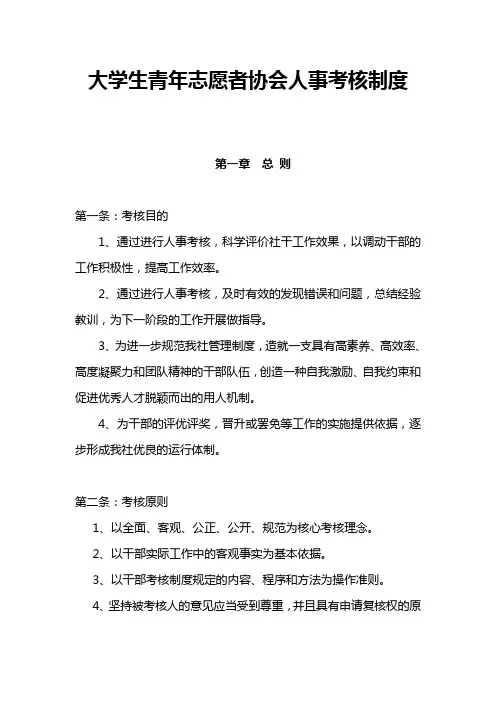 大学生青年志愿者协会人事考核制度

第一章 总 则

第一条：考核目的

1、通过进行人事考核，科学评价社干工作效果，以调动干部的工作积极性，提高工作效率。

2、通过进行人事考核，及时有效的发现错误和问题，总结经验教训，为下一阶段的工作开展做指导。

3、为进一步规范我社管理制度，造就一支具有高素养、高效率、高度凝聚力和团队精神的干部队伍，创造一种自我激励、自我约束和促进优秀人才脱颖而出的用人机制。

4、为干部的评优评奖，晋升或罢免等工作的实施提供依据，逐步形成我社优良的运行体制。

第二条：考核原则

1、以全面、客观、公正、公开、规范为核心考核理念。

2、以干部实际工作中的客观事实为基本依据。

3、以干部考核制度规定的内容、程序和方法为操作准则。

4、坚持被考核人的意见应当受到尊重，并且具有申请复核权的原